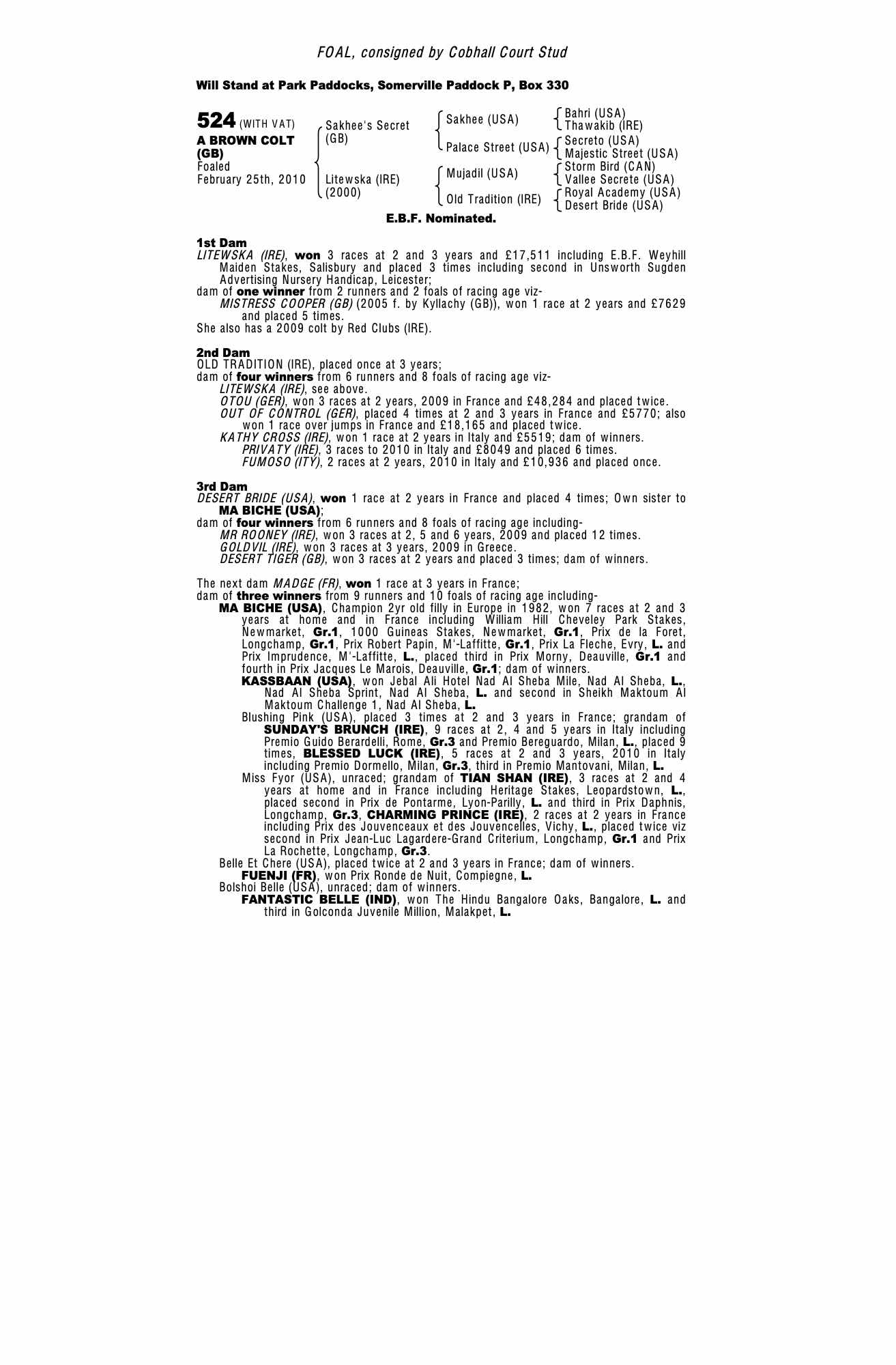 FOAL, consigned by Cobhall Court Stud

Will Stand at Park Paddocks, Somerville Paddock P, Box 330

524 (WITH VAT)
A BROWN COLT (GB)
Foaled
February 25th, 2010

Sakhee's Secret (GB)
Litewska (IRE) (2000)

Sakhee (USA)
Palace Street (USA)
Mujadil (USA)
Old Tradition (IRE)

Bahri (USA)
Thawakib (IRE)
Secreto (USA)
Majestic Street (USA)
Storm Bird (CAN)
Vallee Secrete (USA)
Royal Academy (USA)
Desert Bride (USA)

E.B.F. Nominated.

1st Dam
LITEWSKA (IRE), won 3 races at 2 and 3 years and £17,511 including E.B.F. Weyhill Maiden Stakes, Salisbury and placed 3 times including second in Unsworth Sugden Advertising Nursery Handicap, Leicester;
dam of one winner from 2 runners and 2 foals of racing age viz-
MISTRESS COOPER (GB) (2005 f. by Kyllachy (GB)), won 1 race at 2 years and £7629 and placed 5 times.
She also has a 2009 colt by Red Clubs (IRE).

2nd Dam
OLD TRADITION (IRE), placed once at 3 years;
dam of four winners from 6 runners and 8 foals of racing age viz-
LITEWSKA (IRE), see above.
OTOU (GER), won 3 races at 2 years, 2009 in France and £48,284 and placed twice.
OUT OF CONTROL (GER), placed 4 times at 2 and 3 years in France and £5770; also won 1 race over jumps in France and £18,165 and placed twice.
KATHY CROSS (IRE), won 1 race at 2 years in Italy and £5519; dam of winners.
PRIVATY (IRE), 3 races to 2010 in Italy and £8049 and placed 6 times.
FUMOSO (ITY), 2 races at 2 years, 2010 in Italy and £10,936 and placed once.

3rd Dam
DESERT BRIDE (USA), won 1 race at 2 years in France and placed 4 times; Own sister to MA BICHE (USA);
dam of four winners from 6 runners and 8 foals of racing age including-
MR ROONEY (IRE), won 3 races at 2, 5 and 6 years, 2009 and placed 12 times.
GOLDVIL (IRE), won 3 races at 3 years, 2009 in Greece.
DESERT TIGER (GB), won 3 races at 2 years and placed 3 times; dam of winners.

The next dam MADGE (FR), won 1 race at 3 years in France;
dam of three winners from 9 runners and 10 foals of racing age including-
MA BICHE (USA), Champion 2yr old filly in Europe in 1982, won 7 races at 2 and 3 years at home and in France including William Hill Cheveley Park Stakes, Newmarket, Gr.1, 1000 Guineas Stakes, Newmarket, Gr.1, Prix de la Foret, Longchamp, Gr.1, Prix Robert Papin, M'-Laffitte, Gr.1, Prix La Fleche, Evry, L. and Prix Imprudence, M'-Laffitte, L., placed third in Prix Morny, Deauville, Gr.1 and fourth in Prix Jacques Le Marois, Deauville, Gr.1; dam of winners.
KASSBAAN (USA), won Jebal Ali Hotel Nad Al Sheba Mile, Nad Al Sheba, L., Nad Al Sheba Sprint, Nad Al Sheba, L. and second in Sheikh Maktoum Al Maktoum Challenge 1, Nad Al Sheba, L.
Blushing Pink (USA), placed 3 times at 2 and 3 years in France; grandam of SUNDAY'S BRUNCH (IRE), 9 races at 2, 4 and 5 years in Italy including Premio Guido Berardelli, Rome, Gr.3 and Premio Bereguardo, Milan, L., placed 9 times, BLESSED LUCK (IRE), 5 races at 2 and 3 years, 2010 in Italy including Premio Dormello, Milan, Gr.3, third in Premio Mantovani, Milan, L.
Miss Fyor (USA), unraced; grandam of TIAN SHAN (IRE), 3 races at 2 and 4 years at home and in France including Heritage Stakes, Leopardstown, L., placed second in Prix de Pontarme, Lyon-Parilly, L. and third in Prix Daphnis, Longchamp, Gr.3, CHARMING PRINCE (IRE), 2 races at 2 years in France including Prix des Jouvenceaux et des Jouvencelles, Vichy, L., placed twice viz second in Prix Jean-Luc Lagardere-Grand Criterium, Longchamp, Gr.1 and Prix La Rochette, Longchamp, Gr.3.
Belle Et Chere (USA), placed twice at 2 and 3 years in France; dam of winners.
FUENJI (FR), won Prix Ronde de Nuit, Compiegne, L.
Bolshoi Belle (USA), unraced; dam of winners.
FANTASTIC BELLE (IND), won The Hindu Bangalore Oaks, Bangalore, L. and third in Golconda Juvenile Million, Malakpet, L.